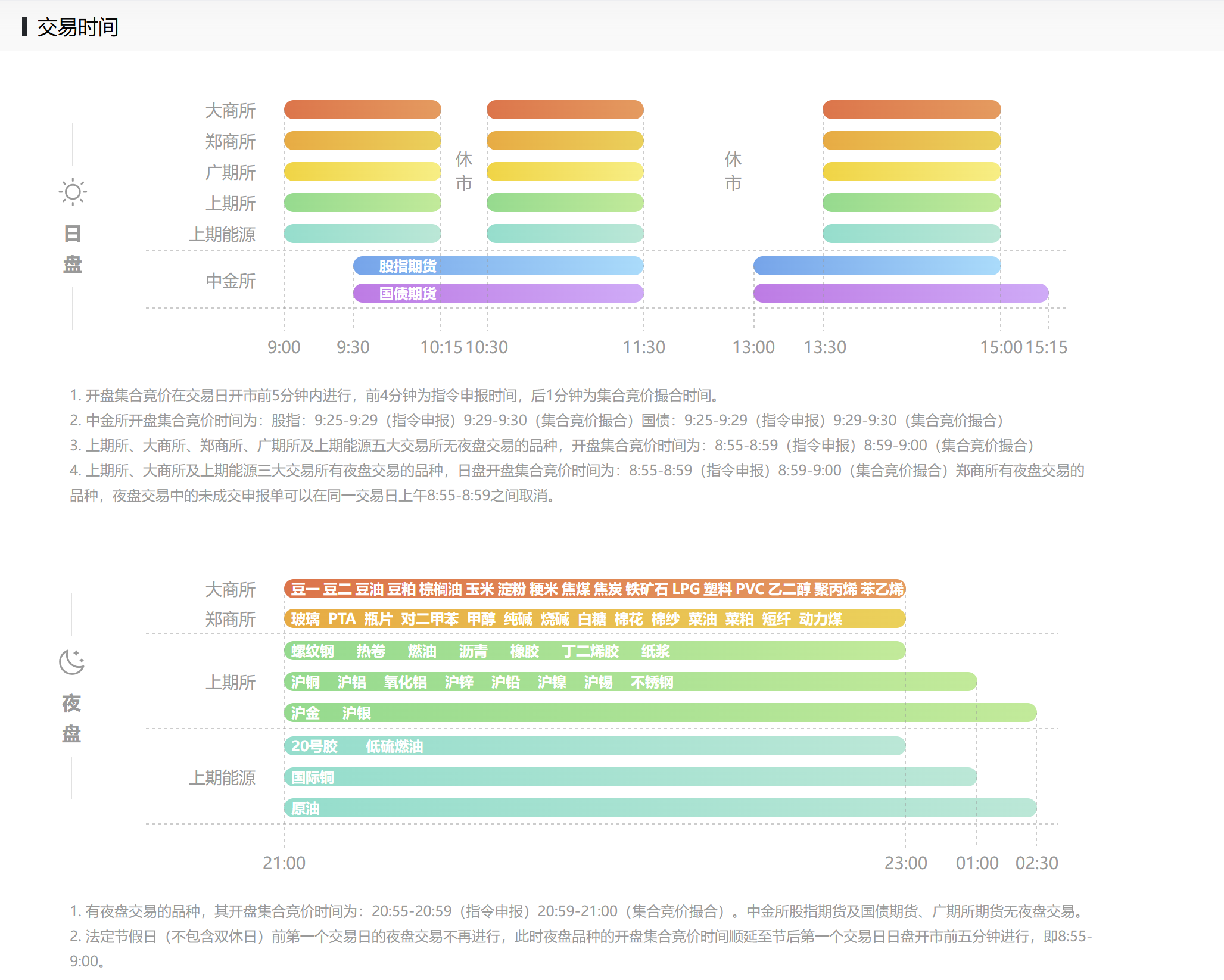 交易时间

日盘

大商所
郑商所
广期所
上期所
上期能源

休市

休市

中金所
股指期货
国债期货

9:00 9:30 10:15 10:30 11:30 13:00 13:30 15:00 15:15

1. 开盘集合竞价在交易日开市前5分钟内进行，前4分钟为指令申报时间，后1分钟为集合竞价撮合时间。
2. 中金所开盘集合竞价时间为：股指：9:25-9:29（指令申报）9:29-9:30（集合竞价撮合）国债：9:25-9:29（指令申报）9:29-9:30（集合竞价撮合）
3. 上期所、大商所、郑商所、广期所及上期能源五大交易所无夜盘交易的品种，开盘集合竞价时间为：8:55-8:59（指令申报）8:59-9:00（集合竞价撮合）
4. 上期所、大商所及上期能源三大交易所有夜盘交易的品种，日盘开盘集合竞价时间为：8:55-8:59（指令申报）8:59-9:00（集合竞价撮合）郑商所有夜盘交易的品种，夜盘交易中的未成交申报单可以在同一交易日上午8:55-8:59之间取消。

夜盘

大商所 豆一 豆二 豆油 豆粕 棕榈油 玉米 淀粉 粳米 焦煤 焦炭 铁矿石 LPG 塑料 PVC 乙二醇 聚丙烯 苯乙烯
郑商所 玻璃 PTA 瓶片 对二甲苯 甲醇 纯碱 烧碱 白糖 棉花 棉纱 菜油 菜粕 短纤 动力煤
上期所 螺纹钢 热卷 燃油 沥青 橡胶 丁二烯胶 纸浆
沪铜 沪铝 氧化铝 沪锌 沪铅 沪镍 沪锡 不锈钢
沪金 沪银
上期能源 20号胶 低硫燃油
国际铜
原油

21:00 23:00 01:00 02:30

1. 有夜盘交易的品种，其开盘集合竞价时间为：20:55-20:59（指令申报）20:59-21:00（集合竞价撮合）。中金所股指期货及国债期货、广期所期货无夜盘交易。
2. 法定节假日（不包含双休日）前第一个交易日的夜盘交易不再进行，此时夜盘品种的开盘集合竞价时间顺延至节后第一个交易日日盘开市前五分钟进行，即8:55-9:00。